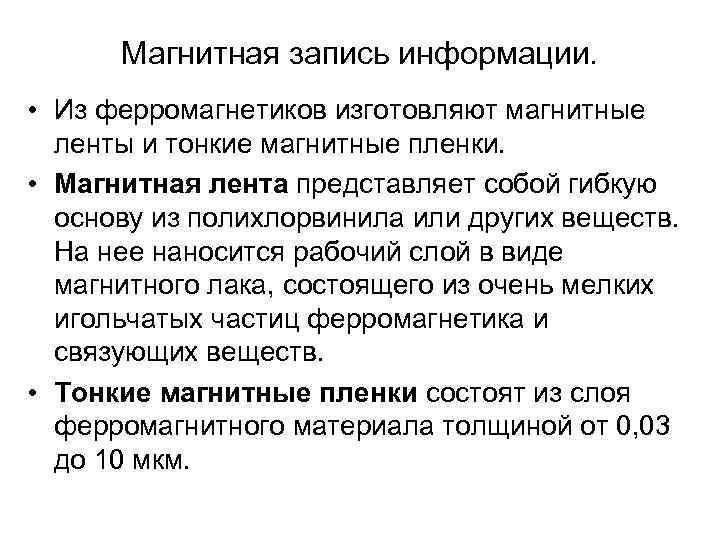 Магнитная запись информации.

• Из ферромагнетиков изготовляют магнитные ленты и тонкие магнитные пленки.

• Магнитная лента представляет собой гибкую основу из полихлорвинила или других веществ. На нее наносится рабочий слой в виде магнитного лака, состоящего из очень мелких игольчатых частиц ферромагнетика и связующих веществ.

• Тонкие магнитные пленки состоят из слоя ферромагнитного материала толщиной от 0,03 до 10 мкм.